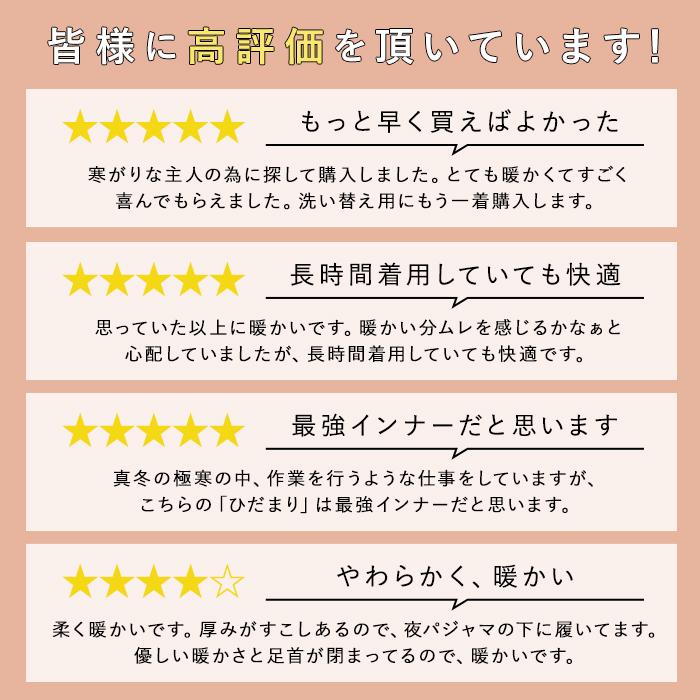 皆様に高評価を頂いています!

★★★★★
もっと早く買えばよかった
寒がりな主人の為に探して購入しました。とても暖かくてすごく喜んでもらえました。洗い替え用にもう一着購入します。

★★★★★
長時間着用していても快適
思っていた以上に暖かいです。暖かい分ムレを感じるかなぁと心配していましたが、長時間着用していても快適です。

★★★★★
最強インナーだと思います
真冬の極寒の中、作業を行うような仕事をしていますが、こちらの「ひだまり」は最強インナーだと思います。

★★★★☆
やわらかく、暖かい
柔く暖かいです。厚みがすこしあるので、夜パジャマの下に履いてます。優しい暖かさと足首が閉まってるので、暖かいです。